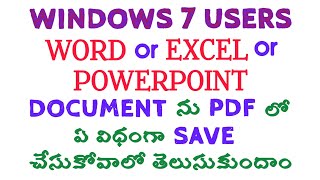 WINDOWS 7 USERS
WORD or EXCEL or POWERPOINT
DOCUMENT ను PDF లో ఏ విధంగా SAVE చేసుకోవాలో తెలుసుకుందాం